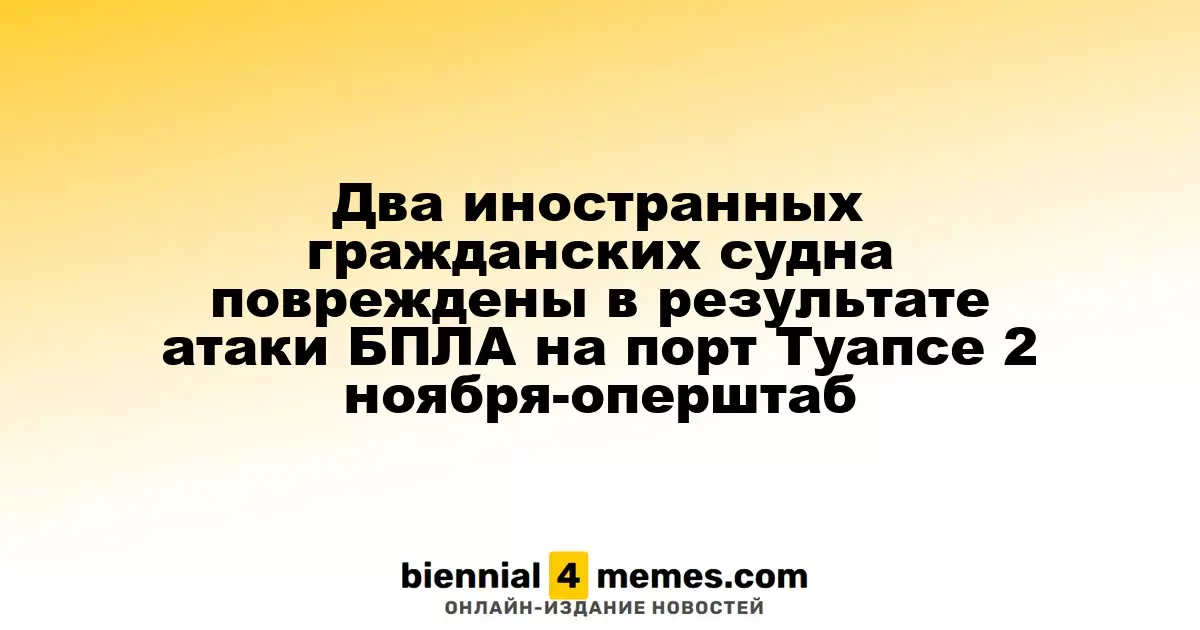 Два иностранных гражданских судна повреждены в результате атаки БПЛА на порт Туапсе 2 ноября-оперштаб

biennial 4 memes.com
ОНЛАЙН-ИЗДАНИЕ НОВОСТЕЙ